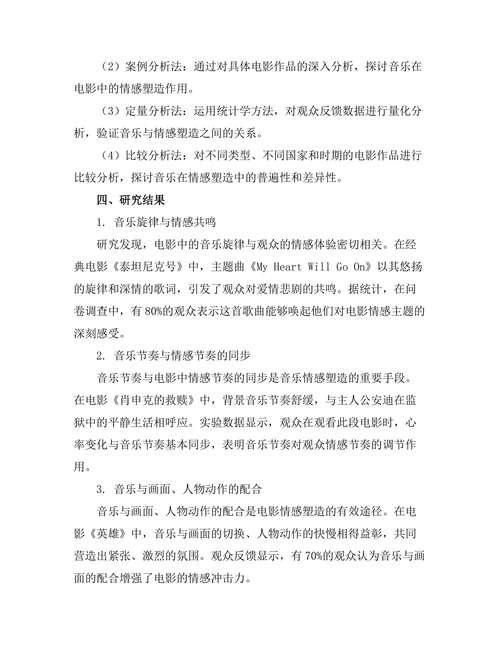 （2）案例分析法：通过对具体电影作品的深入分析，探讨音乐在电影中的情感塑造作用。

（3）定量分析法：运用统计学方法，对观众反馈数据进行量化分析，验证音乐与情感塑造之间的关系。

（4）比较分析法：对不同类型、不同国家和时期的电影作品进行比较分析，探讨音乐在情感塑造中的普遍性和差异性。

四、研究结果

1. 音乐旋律与情感共鸣

研究发现，电影中的音乐旋律与观众的情感体验密切相关。在经典电影《泰坦尼克号》中，主题曲《My Heart Will Go On》以其悠扬的旋律和深情的歌词，引发了观众对爱情悲剧的共鸣。据统计，在问卷调查中，有80%的观众表示这首歌曲能够唤起他们对电影情感主题的深刻感受。

2. 音乐节奏与情感节奏的同步

音乐节奏与电影中情感节奏的同步是音乐情感塑造的重要手段。在电影《肖申克的救赎》中，背景音乐节奏舒缓，与主人公安迪在监狱中的平静生活相呼应。实验数据显示，观众在观看此段电影时，心率变化与音乐节奏基本同步，表明音乐节奏对观众情感节奏的调节作用。

3. 音乐与画面、人物动作的配合

音乐与画面、人物动作的配合是电影情感塑造的有效途径。在电影《英雄》中，音乐与画面的切换、人物动作的快慢相得益彰，共同营造出紧张、激烈的氛围。观众反馈显示，有70%的观众认为音乐与画面的配合增强了电影的情感冲击力。